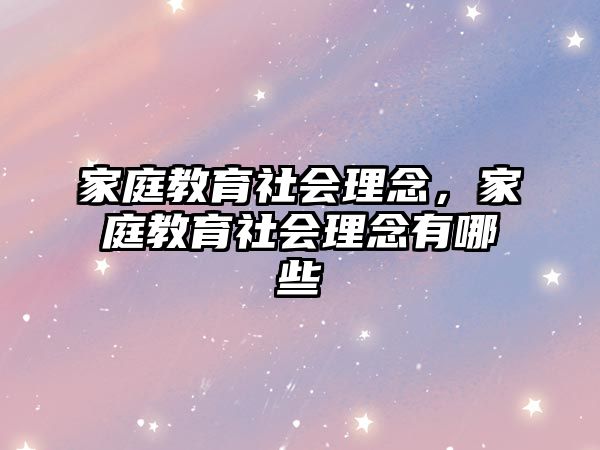 家庭教育社会理念，家庭教育社会理念有哪些